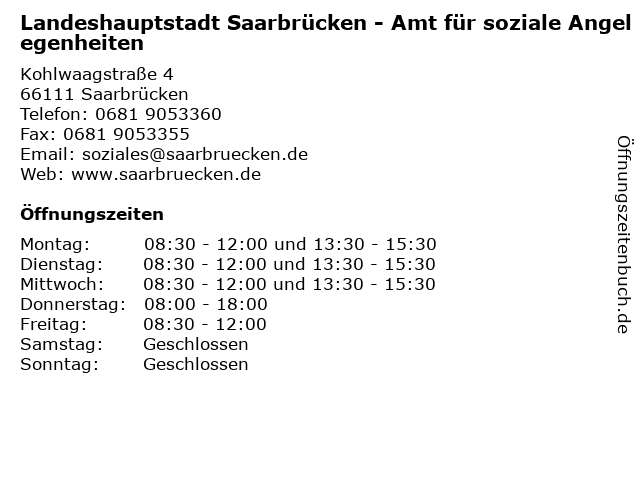 Landeshauptstadt Saarbrücken - Amt für soziale Angelegenheiten

Kohlwaagstraße 4
66111 Saarbrücken
Telefon: 0681 9053360
Fax: 0681 9053355
Email: soziales@saarbruecken.de
Web: www.saarbruecken.de

Öffnungszeiten

Montag: 08:30 - 12:00 und 13:30 - 15:30
Dienstag: 08:30 - 12:00 und 13:30 - 15:30
Mittwoch: 08:30 - 12:00 und 13:30 - 15:30
Donnerstag: 08:00 - 18:00
Freitag: 08:30 - 12:00
Samstag: Geschlossen
Sonntag: Geschlossen

Öffnungszeitenbuch.de